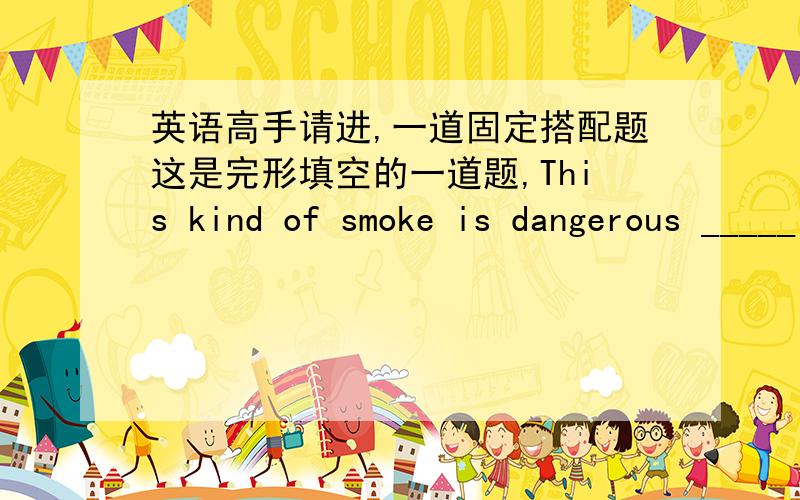 SCHOOL

英语高手请进,一道固定搭配题这是完形填空的一道题,This kind of smoke is dangerous _____